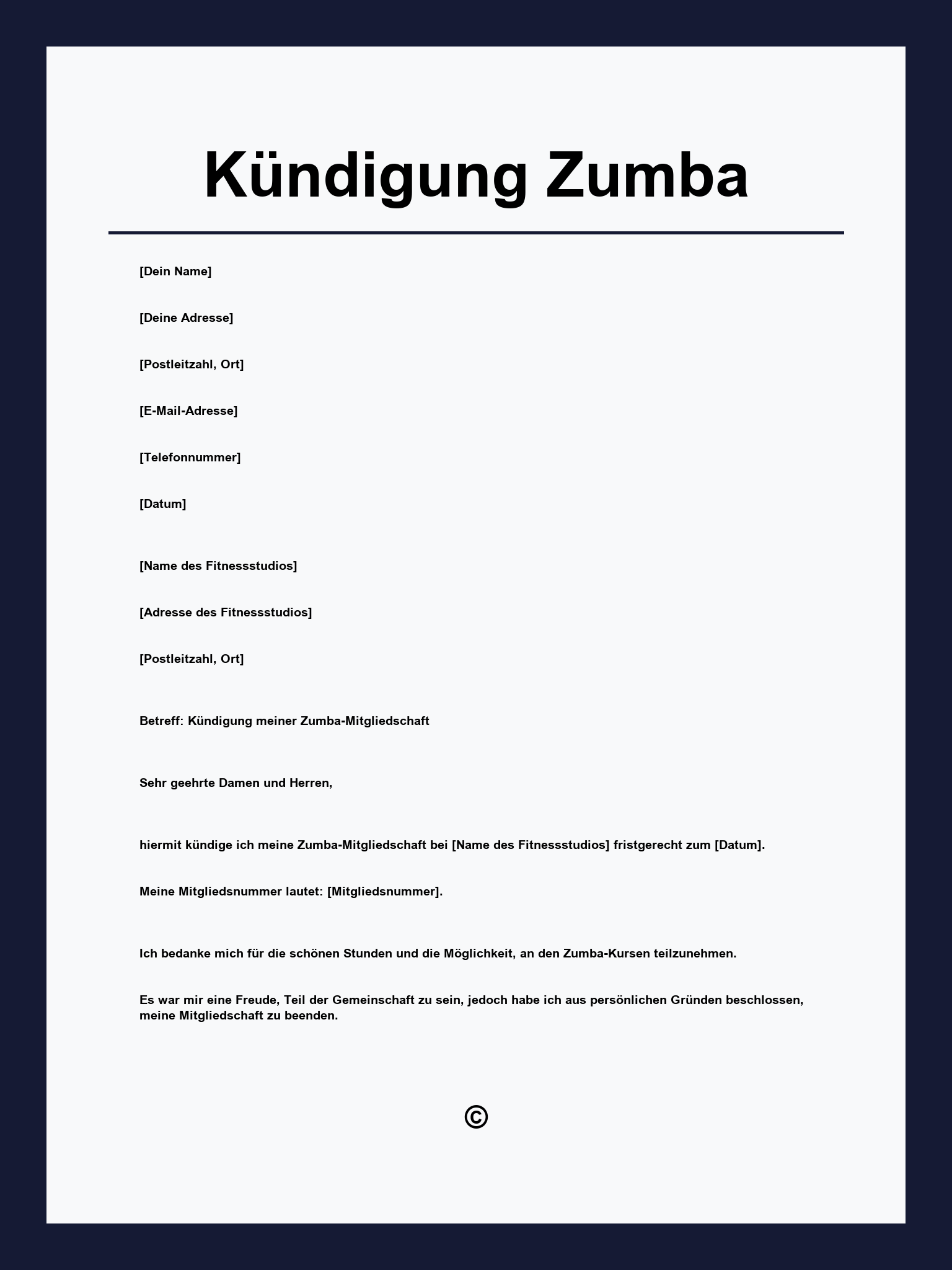 Kündigung Zumba

[Dein Name]

[Deine Adresse]

[Postleitzahl, Ort]

[E-Mail-Adresse]

[Telefonnummer]

[Datum]

[Name des Fitnessstudios]

[Adresse des Fitnessstudios]

[Postleitzahl, Ort]

Betreff: Kündigung meiner Zumba-Mitgliedschaft

Sehr geehrte Damen und Herren,

hiermit kündige ich meine Zumba-Mitgliedschaft bei [Name des Fitnessstudios] fristgerecht zum [Datum].

Meine Mitgliedsnummer lautet: [Mitgliedsnummer].

Ich bedanke mich für die schönen Stunden und die Möglichkeit, an den Zumba-Kursen teilzunehmen.

Es war mir eine Freude, Teil der Gemeinschaft zu sein, jedoch habe ich aus persönlichen Gründen beschlossen, meine Mitgliedschaft zu beenden.

©